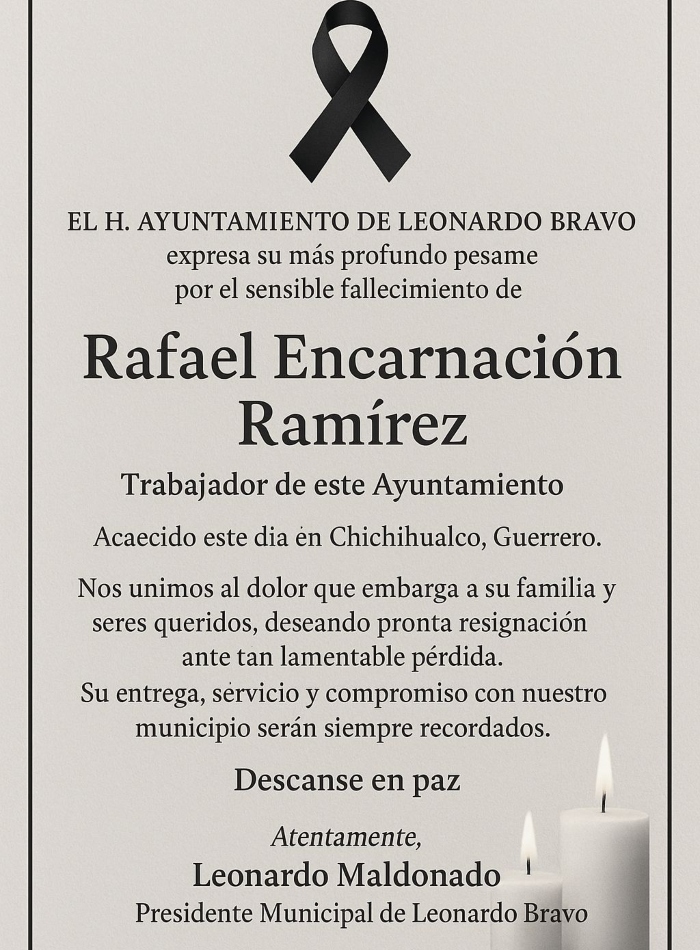 EL H. AYUNTAMIENTO DE LEONARDO BRAVO
expresa su más profundo pesame
por el sensible fallecimiento de

Rafael Encarnación Ramírez

Trabajador de este Ayuntamiento

Acaecido este dia en Chichihualco, Guerrero.

Nos unimos al dolor que embarga a su familia y seres queridos, deseando pronta resignación ante tan lamentable pérdida.
Su entrega, servicio y compromiso con nuestro municipio serán siempre recordados.

Descanse en paz

Atentamente,
Leonardo Maldonado
Presidente Municipal de Leonardo Bravo